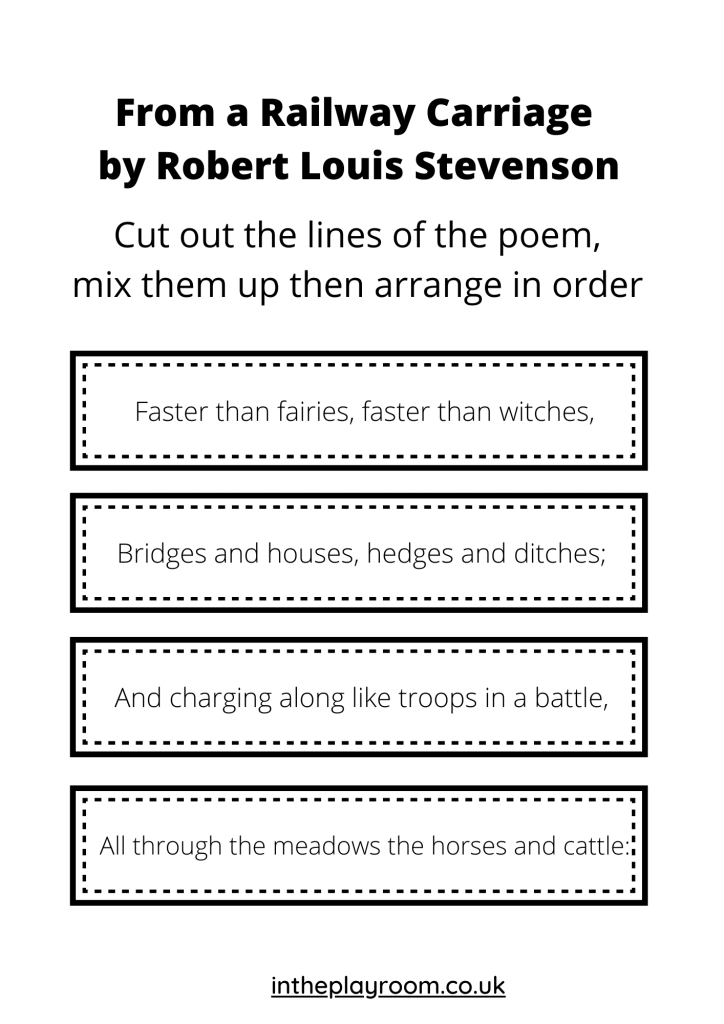 From a Railway Carriage
by Robert Louis Stevenson

Cut out the lines of the poem, mix them up then arrange in order

Faster than fairies, faster than witches,

Bridges and houses, hedges and ditches;

And charging along like troops in a battle,

All through the meadows the horses and cattle:

intheplayroom.co.uk